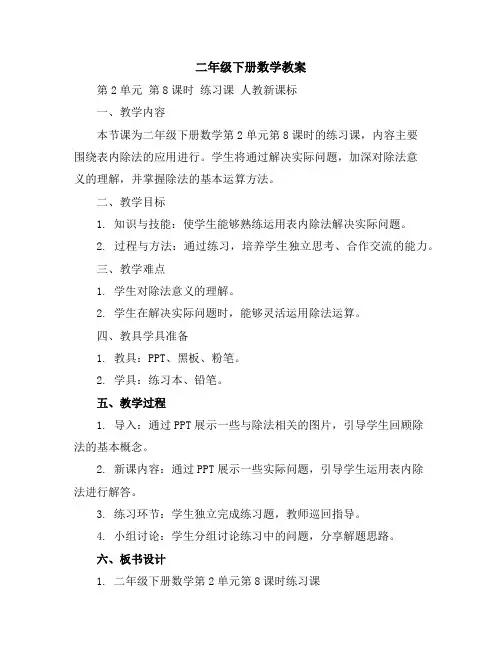 二年级下册数学教案

第 2 单元 第 8 课时 练习课 人教新课标

一、教学内容

本节课为二年级下册数学第 2 单元第 8 课时的练习课，内容主要围绕表内除法的应用进行。学生将通过解决实际问题，加深对除法意义的理解，并掌握除法的基本运算方法。

二、教学目标

1. 知识与技能：使学生能够熟练运用表内除法解决实际问题。

2. 过程与方法：通过练习，培养学生独立思考、合作交流的能力。

三、教学难点

1. 学生对除法意义的理解。

2. 学生在解决实际问题时，能够灵活运用除法运算。

四、教具学具准备

1. 教具：PPT、黑板、粉笔。

2. 学具：练习本、铅笔。

五、教学过程

1. 导入：通过 PPT 展示一些与除法相关的图片，引导学生回顾除法的基本概念。

2. 新课内容：通过 PPT 展示一些实际问题，引导学生运用表内除法进行解答。

3. 练习环节：学生独立完成练习题，教师巡回指导。

4. 小组讨论：学生分组讨论练习中的问题，分享解题思路。

六、板书设计

1. 二年级下册数学第 2 单元第 8 课时练习课